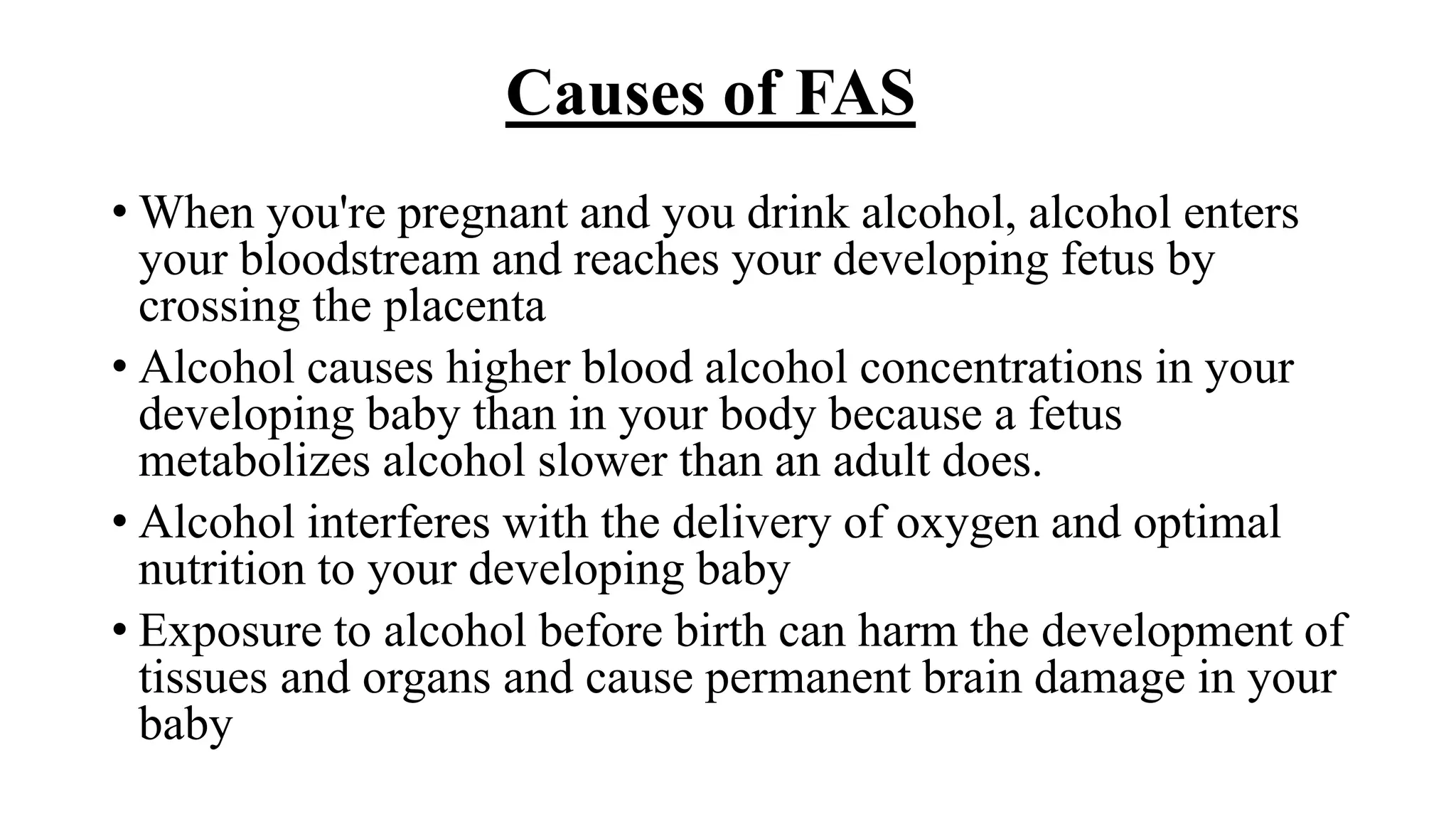 Causes of FAS

• When you're pregnant and you drink alcohol, alcohol enters your bloodstream and reaches your developing fetus by crossing the placenta
• Alcohol causes higher blood alcohol concentrations in your developing baby than in your body because a fetus metabolizes alcohol slower than an adult does.
• Alcohol interferes with the delivery of oxygen and optimal nutrition to your developing baby
• Exposure to alcohol before birth can harm the development of tissues and organs and cause permanent brain damage in your baby